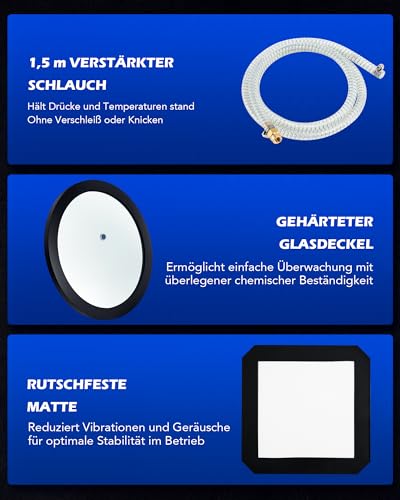 1,5 m VERSTÄRKTER SCHLAUCH

Hält Drücke und Temperaturen stand
Ohne Verschleiß oder Knicken

GEHÄRTETER GLASDECKEL

Ermöglicht einfache Überwachung mit überlegener chemischer Beständigkeit

RUTSCHFESTE MATTE

Reduziert Vibrationen und Geräusche für optimale Stabilität im Betrieb